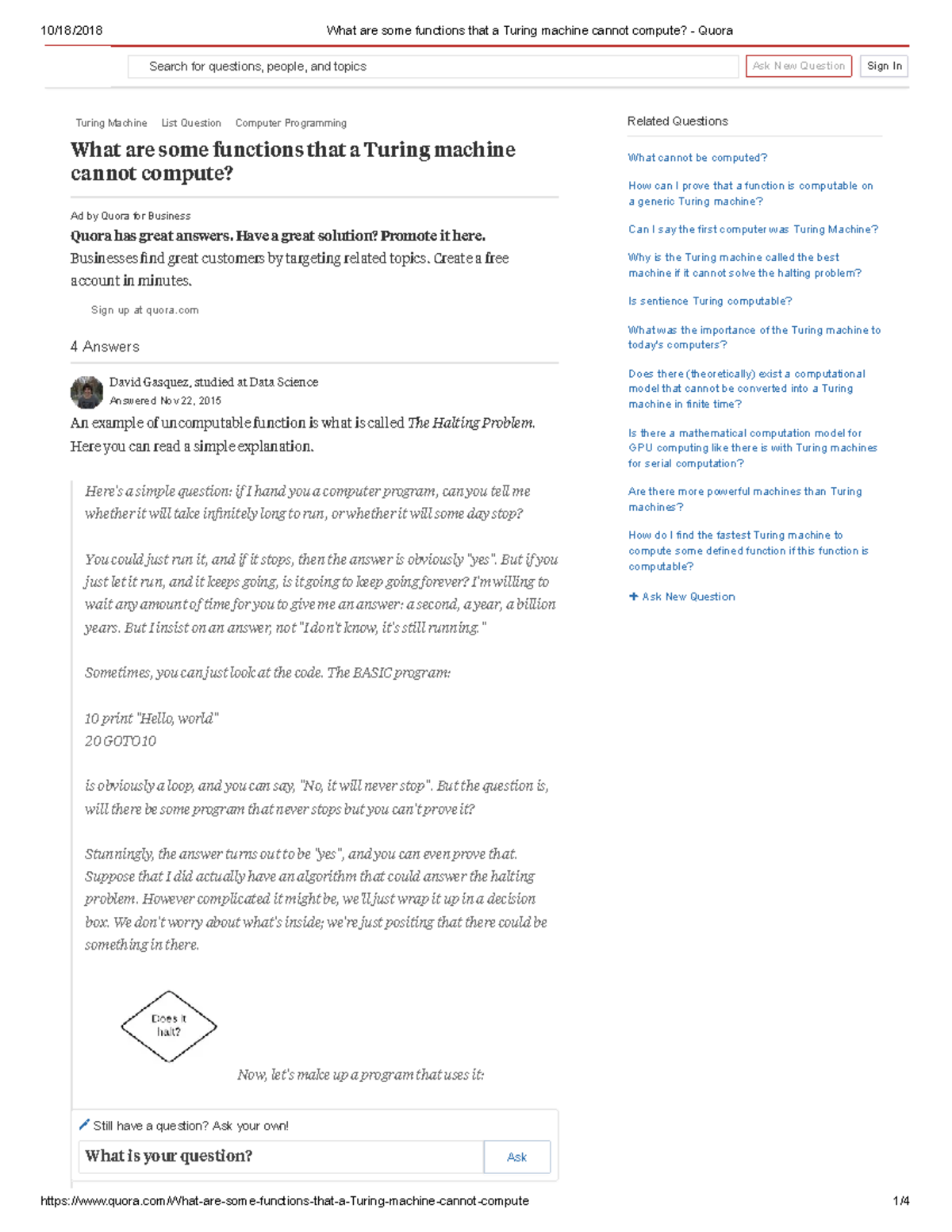 10/18/2018 What are some functions that a Turing machine cannot compute? - Quora

Search for questions, people, and topics

Ask New Question

Sign In

Turing Machine List Question Computer Programming

What are some functions that a Turing machine cannot compute?

Ad by Quora for Business

Quora has great answers. Have a great solution? Promote it here.

Businesses find great customers by targeting related topics. Create a free account in minutes.

Sign up at quora.com

4 Answers

David Gasquez, studied at Data Science
Answered Nov 22, 2015

An example of uncomputable function is what is called The Halting Problem. Here you can read a simple explanation.

Here's a simple question: if I hand you a computer program, can you tell me whether it will take infinitely long to run, or whether it will some day stop?

You could just run it, and if it stops, then the answer is obviously "yes". But if you just let it run, and it keeps going, is it going to keep going forever? I'm willing to wait any amount of time for you to give me an answer: a second, a year, a billion years. But I insist on an answer, not "I don't know, it's still running."

Sometimes, you can just look at the code. The BASIC program:

10 print "Hello, world"
20 GOTO 10

is obviously a loop, and you can say, "No, it will never stop". But the question is, will there be some program that never stops but you can't prove it?

Stunningly, the answer turns out to be "yes", and you can even prove that. Suppose that I did actually have an algorithm that could answer the halting problem. However complicated it might be, we'll just wrap it up in a decision box. We don't worry about what's inside; we're just positing that there could be something in there.

Does it halt?

Now, let's make up a program that uses it:

Still have a question? Ask your own!

What is your question?

Ask

Related Questions

What cannot be computed?

How can I prove that a function is computable on a generic Turing machine?

Can I say the first computer was Turing Machine?

Why is the Turing machine called the best machine if it cannot solve the halting problem?

Is sentience Turing computable?

What was the importance of the Turing machine to today's computers?

Does there (theoretically) exist a computational model that cannot be converted into a Turing machine in finite time?

Is there a mathematical computation model for GPU computing like there is with Turing machines for serial computation?

Are there more powerful machines than Turing machines?

How do I find the fastest Turing machine to compute some defined function if this function is computable?

+ Ask New Question

https://www.quora.com/What-are-some-functions-that-a-Turing-machine-cannot-compute 1/4